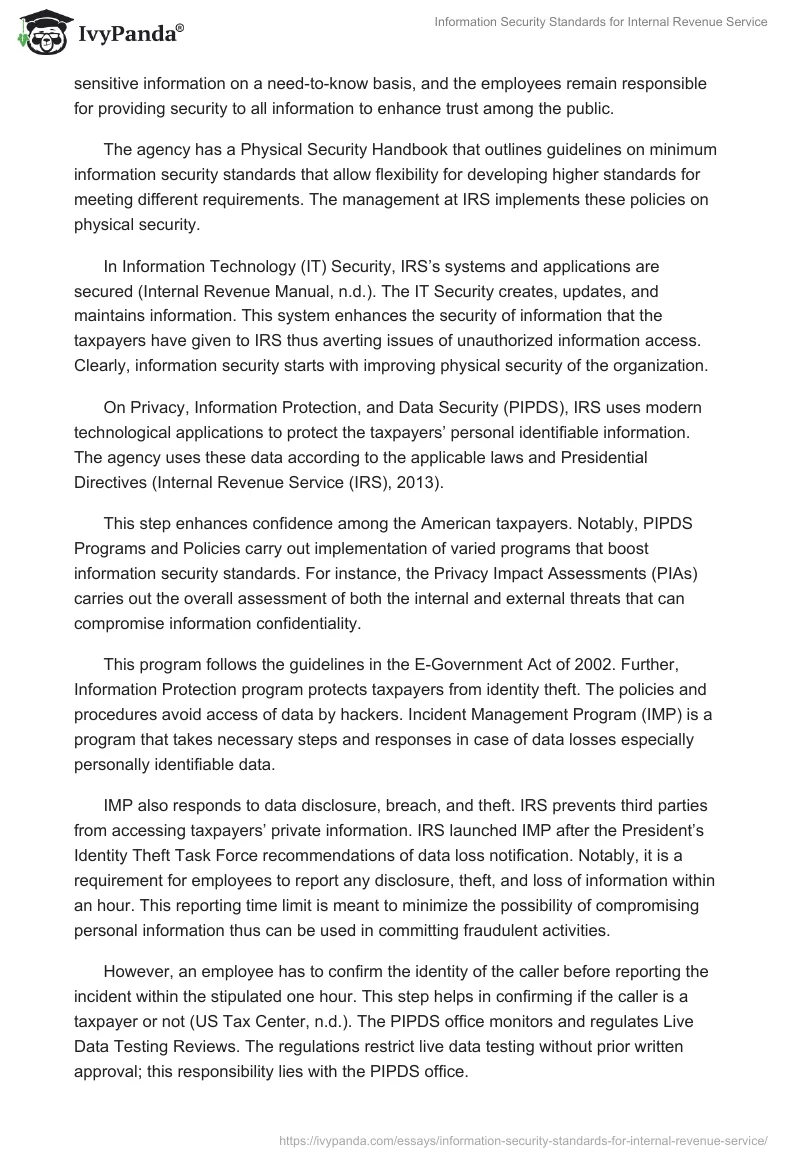 IvyPanda®

Information Security Standards for Internal Revenue Service

sensitive information on a need-to-know basis, and the employees remain responsible for providing security to all information to enhance trust among the public.

The agency has a Physical Security Handbook that outlines guidelines on minimum information security standards that allow flexibility for developing higher standards for meeting different requirements. The management at IRS implements these policies on physical security.

In Information Technology (IT) Security, IRS's systems and applications are secured (Internal Revenue Manual, n.d.). The IT Security creates, updates, and maintains information. This system enhances the security of information that the taxpayers have given to IRS thus averting issues of unauthorized information access. Clearly, information security starts with improving physical security of the organization.

On Privacy, Information Protection, and Data Security (PIPDS), IRS uses modern technological applications to protect the taxpayers' personal identifiable information. The agency uses these data according to the applicable laws and Presidential Directives (Internal Revenue Service (IRS), 2013).

This step enhances confidence among the American taxpayers. Notably, PIPDS Programs and Policies carry out implementation of varied programs that boost information security standards. For instance, the Privacy Impact Assessments (PIAs) carries out the overall assessment of both the internal and external threats that can compromise information confidentiality.

This program follows the guidelines in the E-Government Act of 2002. Further, Information Protection program protects taxpayers from identity theft. The policies and procedures avoid access of data by hackers. Incident Management Program (IMP) is a program that takes necessary steps and responses in case of data losses especially personally identifiable data.

IMP also responds to data disclosure, breach, and theft. IRS prevents third parties from accessing taxpayers' private information. IRS launched IMP after the President's Identity Theft Task Force recommendations of data loss notification. Notably, it is a requirement for employees to report any disclosure, theft, and loss of information within an hour. This reporting time limit is meant to minimize the possibility of compromising personal information thus can be used in committing fraudulent activities.

However, an employee has to confirm the identity of the caller before reporting the incident within the stipulated one hour. This step helps in confirming if the caller is a taxpayer or not (US Tax Center, n.d.). The PIPDS office monitors and regulates Live Data Testing Reviews. The regulations restrict live data testing without prior written approval; this responsibility lies with the PIPDS office.

https://ivypanda.com/essays/information-security-standards-for-internal-revenue-service/